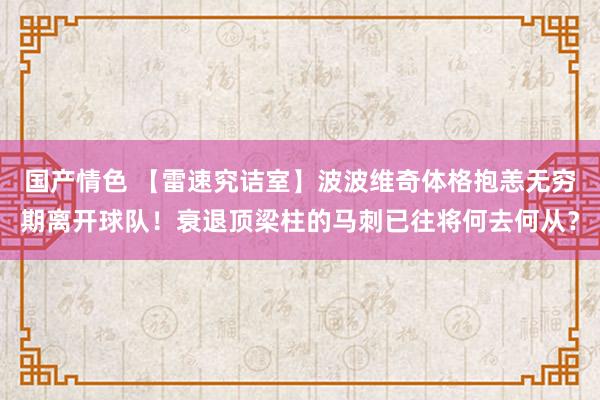 国产情色 【雷速究诘室】波波维奇体格抱恙无穷期离开球队！衰退顶梁柱的马刺已往将何去何从？